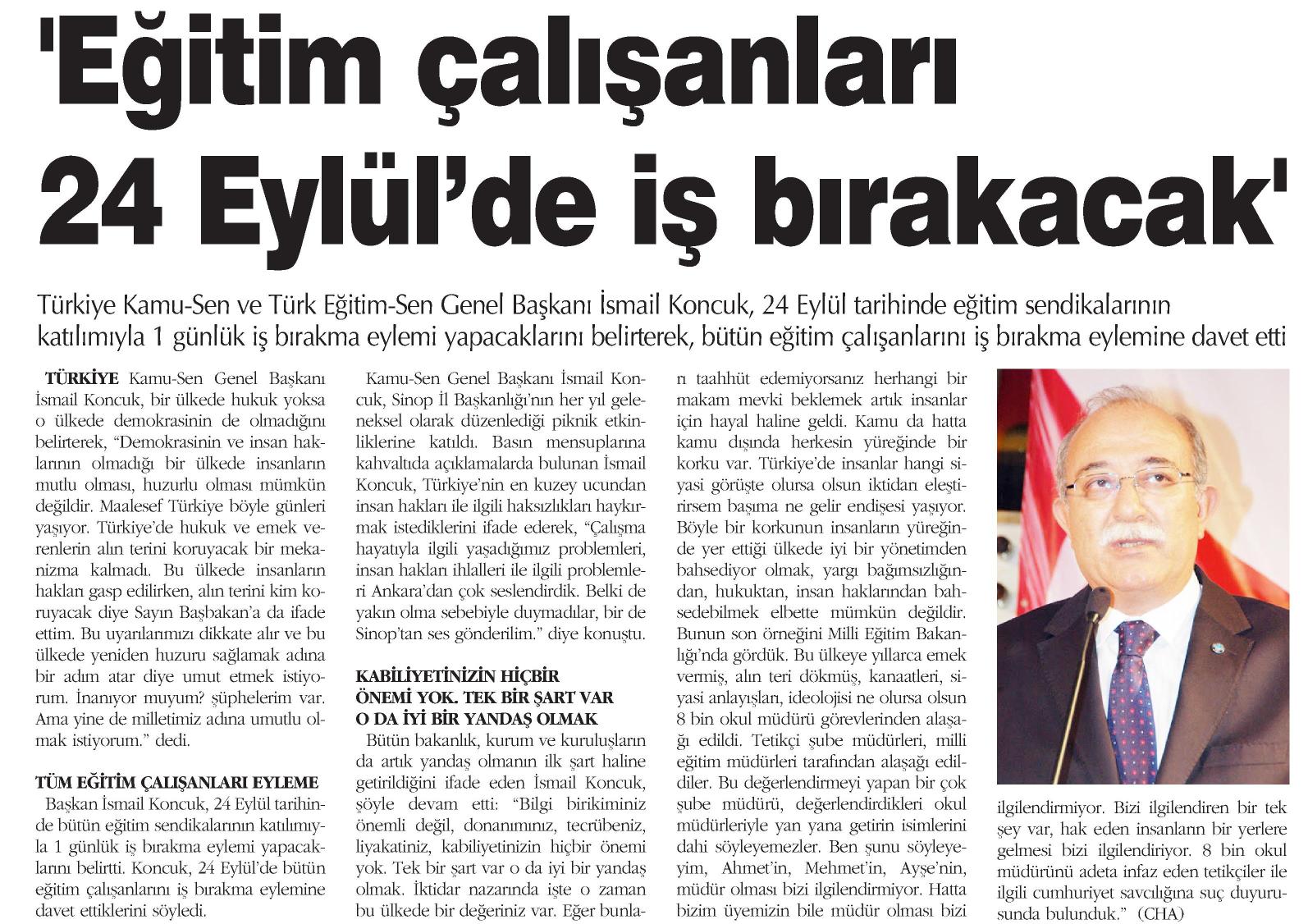 'Eğitim çalışanları 24 Eylül'de iş bırakacak'

Türkiye Kamu-Sen ve Türk Eğitim-Sen Genel Başkanı İsmail Koncuk, 24 Eylül tarihinde eğitim sendikalarının katılımıyla 1 günlük iş bırakma eylemi yapacaklarını belirterek, bütün eğitim çalışanlarını iş bırakma eylemine davet etti

TÜRKİYE Kamu-Sen Genel Başkanı İsmail Koncuk, bir ülkede hukuk yoksa o ülkede demokrasinin de olmadığını belirterek, "Demokrasinin ve insan haklarının olmadığı bir ülkede insanların mutlu olması, huzurlu olması mümkün değildir. Maalesef Türkiye böyle günleri yaşıyor. Türkiye'de hukuk ve emek verenlerin alın terini koruyacak bir mekanizma kalmadı. Bu ülkede insanların hakları gasp edilirken, alın terini kim koruyacak diye Sayın Başbakan'a da ifade ettim. Bu uyarılarımızı dikkate alır ve bu ülkede yeniden huzuru sağlamak adına bir adım atar diye umut etmek istiyorum. İnanıyor muyum? şüphelerim var. Ama yine de milletimiz adına umutlu olmak istiyorum." dedi.

TÜM EĞİTİM ÇALIŞANLARI EYLEME

Başkan İsmail Koncuk, 24 Eylül tarihinde bütün eğitim sendikalarının katılımıyla 1 günlük iş bırakma eylemi yapacaklarını belirtti. Koncuk, 24 Eylül'de bütün eğitim çalışanlarını iş bırakma eylemine davet ettiklerini söyledi.

Kamu-Sen Genel Başkanı İsmail Koncuk, Sinop İl Başkanlığı'nın her yıl geleneksel olarak düzenlediği piknik etkinliklerine katıldı. Basın mensuplarına kahvaltıda açıklamalarda bulunan İsmail Koncuk, Türkiye'nin en kuzey ucundan insan hakları ile ilgili haksızlıkları haykırmak istediklerini ifade ederek, "Çalışma hayatıyla ilgili yaşadığımız problemleri, insan hakları ihlalleri ile ilgili problemleri Ankara'dan çok seslendirdik. Belki de yakın olma sebebiyle duymadılar, bir de Sinop'tan ses gönderilim." diye konuştu.

KABİLİYETİNİZİN HİÇBİR ÖNEMİ YOK. TEK BİR ŞART VAR O DA İYİ BİR YANDAŞ OLMAK

Bütün bakanlık, kurum ve kuruluşların da artık yandaş olmanın ilk şart haline getirildiğini ifade eden İsmail Koncuk, şöyle devam etti: "Bilgi birikiminiz önemli değil, donanımınız, tecrübeniz, liyakatiniz, kabiliyetinizin hiçbir önemi yok. Tek bir şart var o da iyi bir yandaş olmak. İktidar nazarında işte o zaman bu ülkede bir değeriniz var. Eğer bunları taahhüt edemiyorsanız herhangi bir makam mevki beklemek artık insanlar için hayal haline geldi. Kamu da hatta kamu dışında herkesin yüreğinde bir korku var. Türkiye'de insanlar hangi siyasi görüşte olursa olsun iktidarı eleştirirsem başıma ne gelir endişesi yaşıyor. Böyle bir korkunun insanların yüreğinde yer ettiği ülkede iyi bir yönetimden bahsediyor olmak, yargı bağımsızlığından, hukuktan, insan haklarından bahsedebilmek elbette mümkün değildir. Bunun son örneğini Milli Eğitim Bakanlığı'nda gördük. Bu ülkeye yıllarca emek vermiş, alın teri dökmüş, kanaatleri, siyasi anlayışları, ideolojisi ne olursa olsun 8 bin okul müdürü görevlerinden alaşağı edildi. Tetikçi şube müdürleri, milli eğitim müdürleri tarafından alaşağı edildiler. Bu değerlendirmeyi yapan bir çok şube müdürü, değerlendirdikleri okul müdürleriyle yan yana getirin isimlerini dahi söyleyemezler. Ben şunu söyleyeyim, Ahmet'in, Mehmet'in, Ayşe'nin, müdür olması bizi ilgilendirmiyor. Hatta bizim üyemizin bile müdür olması bizi ilgilendirmiyor. Bizi ilgilendiren bir tek şey var, hak eden insanların bir yerlere gelmesi bizi ilgilendiriyor. 8 bin okul müdürünü adeta infaz eden tetikçiler ile ilgili cumhuriyet savcılığına suç duyurusunda bulunduk." (CHA)